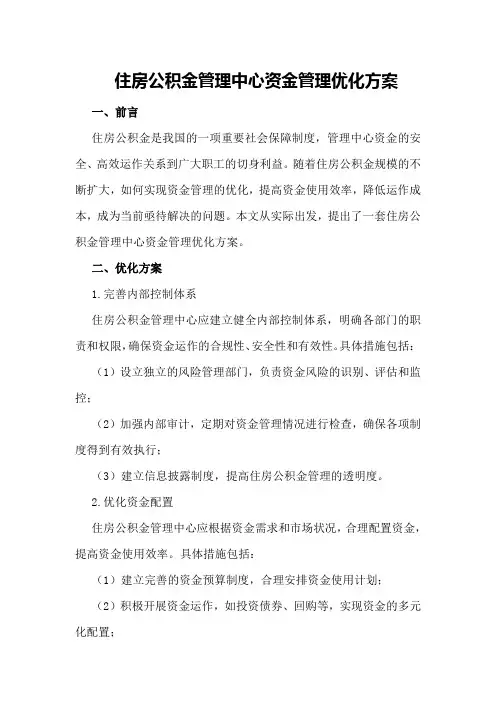 住房公积金管理中心资金管理优化方案

一、前言

住房公积金是我国的一项重要社会保障制度，管理中心资金的安全、高效运作关系到广大职工的切身利益。随着住房公积金规模的不断扩大，如何实现资金管理的优化，提高资金使用效率，降低运作成本，成为当前亟待解决的问题。本文从实际出发，提出了一套住房公积金管理中心资金管理优化方案。

二、优化方案

1.完善内部控制体系

住房公积金管理中心应建立健全内部控制体系，明确各部门的职责和权限，确保资金运作的合规性、安全性和有效性。具体措施包括：

（1）设立独立的风险管理部门，负责资金风险的识别、评估和监控；

（2）加强内部审计，定期对资金管理情况进行检查，确保各项制度得到有效执行；

（3）建立信息披露制度，提高住房公积金管理的透明度。

2.优化资金配置

住房公积金管理中心应根据资金需求和市场状况，合理配置资金，提高资金使用效率。具体措施包括：

（1）建立完善的资金预算制度，合理安排资金使用计划；

（2）积极开展资金运作，如投资债券、回购等，实现资金的多元化配置；